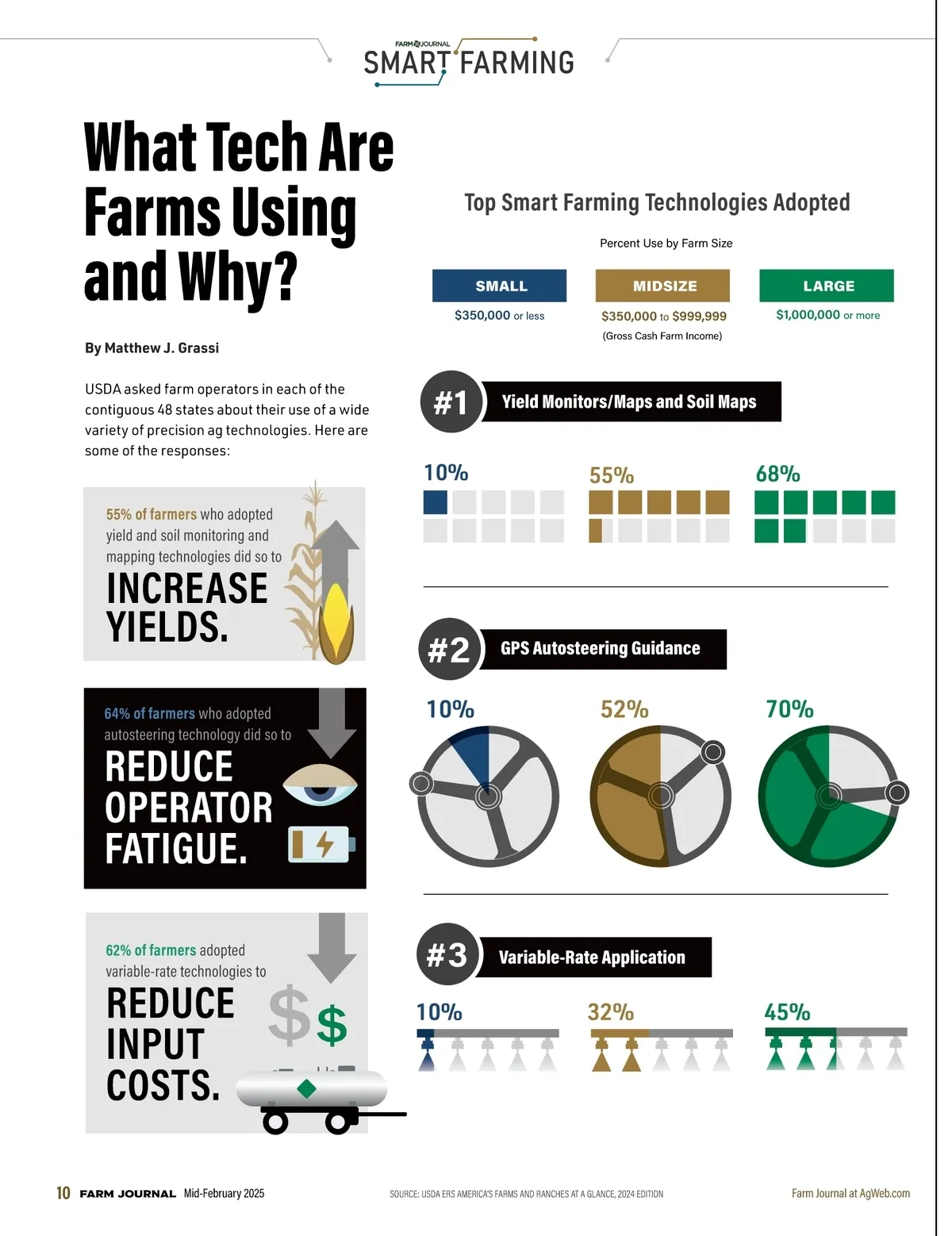 FARM JOURNAL
SMART FARMING

What Tech Are Farms Using and Why?

By Matthew J. Grassi

USDA asked farm operators in each of the contiguous 48 states about their use of a wide variety of precision ag technologies. Here are some of the responses:

55% of farmers who adopted yield and soil monitoring and mapping technologies did so to

INCREASE YIELDS.

64% of farmers who adopted autosteering technology did so to

REDUCE OPERATOR FATIGUE.

62% of farmers adopted variable-rate technologies to

REDUCE INPUT COSTS.

Top Smart Farming Technologies Adopted

Percent Use by Farm Size

SMALL
$350,000 or less

MIDSIZE
$350,000 to $999,999
(Gross Cash Farm Income)

LARGE
$1,000,000 or more

#1 Yield Monitors/Maps and Soil Maps

10%
55%
68%

#2 GPS Autosteering Guidance

10%
52%
70%

#3 Variable-Rate Application

10%
32%
45%

10 FARM JOURNAL Mid-February 2025

SOURCE: USDA ERS AMERICA'S FARMS AND RANCHES AT A GLANCE, 2024 EDITION

Farm Journal at AgWeb.com